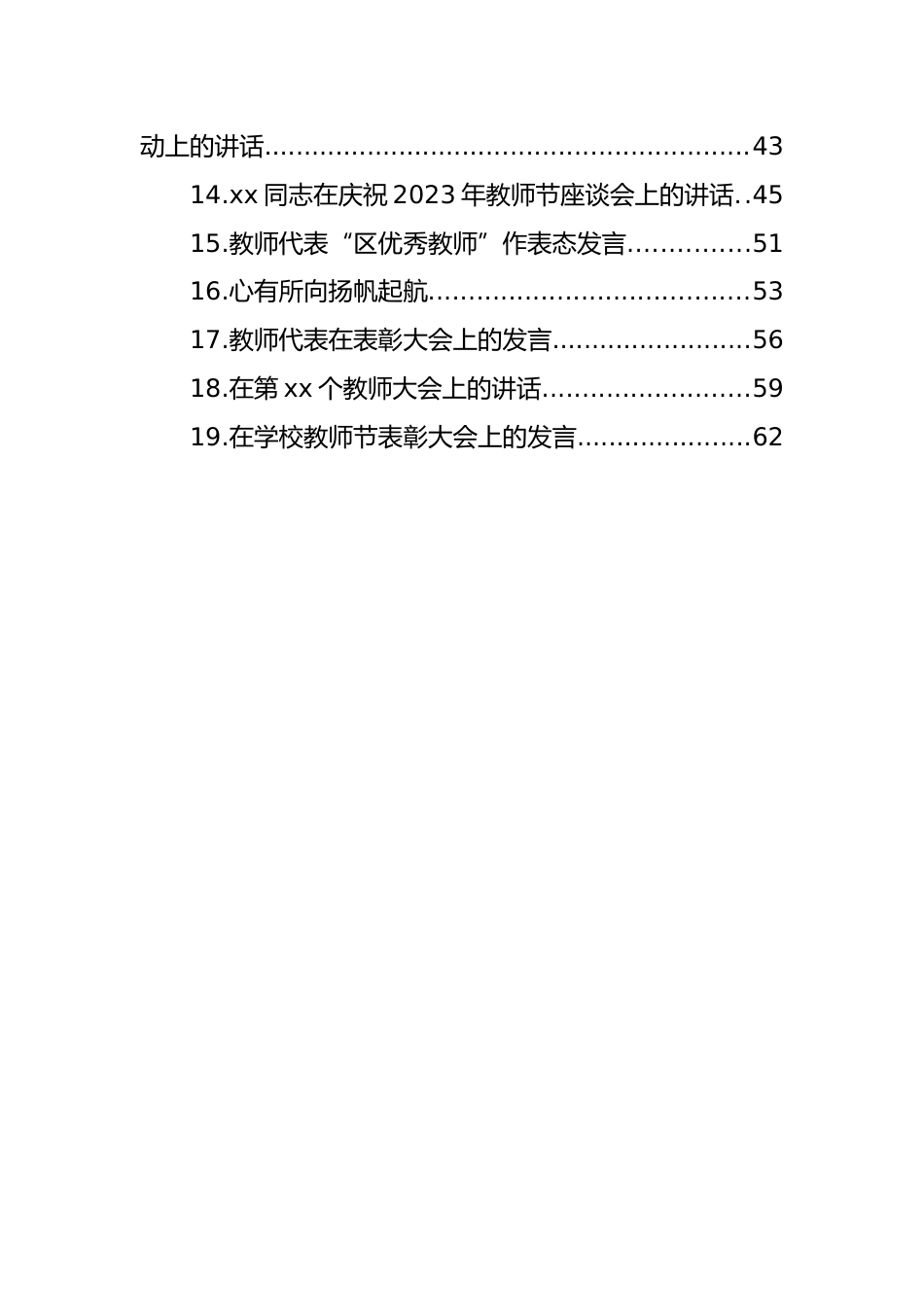 动上的讲话............................................................43

14.xx 同志在庆祝 2023 年教师节座谈会上的讲话..45

15.教师代表“区优秀教师”作表态发言...............51

16.心有所向扬帆起航........................................53

17.教师代表在表彰大会上的发言.........................56

18.在第 xx 个教师大会上的讲话..........................59

19.在学校教师节表彰大会上的发言.....................62